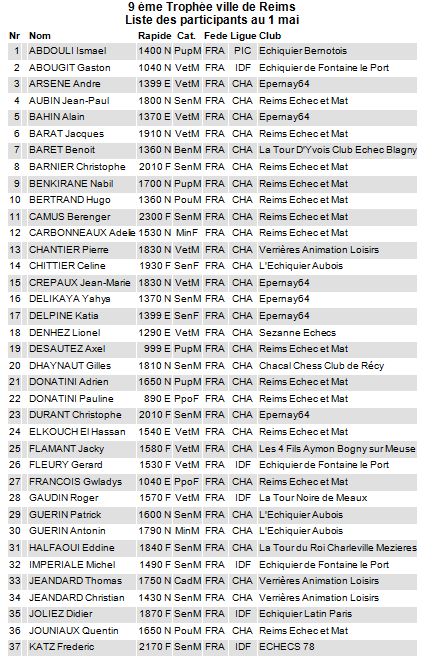 9 éme Trophée ville de Reims
Liste des participants au 1 mai

| Nr | Nom | Rapide | Cat. | Fede | Ligue | Club |
|---|---|---|---|---|---|---|
| 1 | ABDOULI Ismael | 1400 N | PupM | FRA | PIC | Echiquier Bernotois |
| 2 | ABOUGIT Gaston | 1040 N | VetM | FRA | IDF | Echiquier de Fontaine le Port |
| 3 | ARSENE Andre | 1399 E | VetM | FRA | CHA | Epernay64 |
| 4 | AUBIN Jean-Paul | 1800 N | SenM | FRA | CHA | Reims Echec et Mat |
| 5 | BAHIN Alain | 1370 E | VetM | FRA | CHA | Epernay64 |
| 6 | BARAT Jacques | 1910 N | VetM | FRA | CHA | Reims Echec et Mat |
| 7 | BARET Benoit | 1360 N | BenM | FRA | CHA | La Tour D'Yvois Club Echec Blagny |
| 8 | BARNIER Christophe | 2010 F | SenM | FRA | CHA | Reims Echec et Mat |
| 9 | BENKIRANE Nabil | 1700 N | PupM | FRA | CHA | Reims Echec et Mat |
| 10 | BERTRAND Hugo | 1360 N | PouM | FRA | CHA | Reims Echec et Mat |
| 11 | CAMUS Berenger | 2300 F | SenM | FRA | CHA | Reims Echec et Mat |
| 12 | CARBONNEAUX Adelie | 1530 N | MinF | FRA | CHA | Reims Echec et Mat |
| 13 | CHANTIER Pierre | 1830 N | VetM | FRA | CHA | Verrières Animation Loisirs |
| 14 | CHITTIER Celine | 1930 F | SenF | FRA | CHA | L'Echiquier Aubois |
| 15 | CREPAUX Jean-Marie | 1830 N | VetM | FRA | CHA | Epernay64 |
| 16 | DELIKAYA Yahya | 1370 N | SenM | FRA | CHA | Epernay64 |
| 17 | DELPINE Katia | 1399 E | SenF | FRA | CHA | Epernay64 |
| 18 | DENHEZ Lionel | 1290 E | VetM | FRA | CHA | Sezanne Echecs |
| 19 | DESAUTEZ Axel | 999 E | PupM | FRA | CHA | Reims Echec et Mat |
| 20 | DHAYNAUT Gilles | 1810 N | SenM | FRA | CHA | Chacal Chess Club de Récy |
| 21 | DONATINI Adrien | 1650 N | PupM | FRA | CHA | Reims Echec et Mat |
| 22 | DONATINI Pauline | 890 E | PpoF | FRA | CHA | Reims Echec et Mat |
| 23 | DURANT Christophe | 2010 F | SenM | FRA | CHA | Epernay64 |
| 24 | ELKOUCH El Hassan | 1540 E | VetM | FRA | CHA | Reims Echec et Mat |
| 25 | FLAMANT Jacky | 1580 F | VetM | FRA | CHA | Les 4 Fils Aymon Bogny sur Meuse |
| 26 | FLEURY Gerard | 1530 F | VetM | FRA | IDF | Echiquier de Fontaine le Port |
| 27 | FRANCOIS Gwladys | 1040 E | PpoF | FRA | CHA | Reims Echec et Mat |
| 28 | GAUDIN Roger | 1570 F | VetM | FRA | IDF | La Tour Noire de Meaux |
| 29 | GUERIN Patrick | 1600 N | SenM | FRA | CHA | L'Echiquier Aubois |
| 30 | GUERIN Antonin | 1790 N | MinM | FRA | CHA | L'Echiquier Aubois |
| 31 | HALFAOUI Eddine | 1840 F | SenM | FRA | CHA | La Tour du Roi Charleville Mezieres |
| 32 | IMPERIALE Michel | 1490 F | SenM | FRA | IDF | Echiquier de Fontaine le Port |
| 33 | JEANDARD Thomas | 1750 N | CadM | FRA | CHA | Verrières Animation Loisirs |
| 34 | JEANDARD Christian | 1430 N | SenM | FRA | CHA | Verrières Animation Loisirs |
| 35 | JOLIEZ Didier | 1870 F | SenM | FRA | IDF | Echiquier Latin Paris |
| 36 | JOUNIAUX Quentin | 1650 N | PouM | FRA | CHA | Reims Echec et Mat |
| 37 | KATZ Frederic | 2170 F | SenM | FRA | IDF | ECHECS 78 |